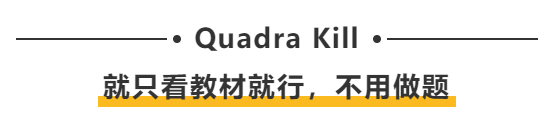 • Quadra Kill •

就只看教材就行，不用做题